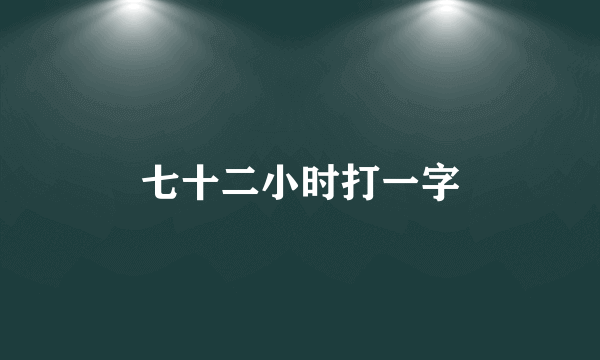 七十二小时打一字